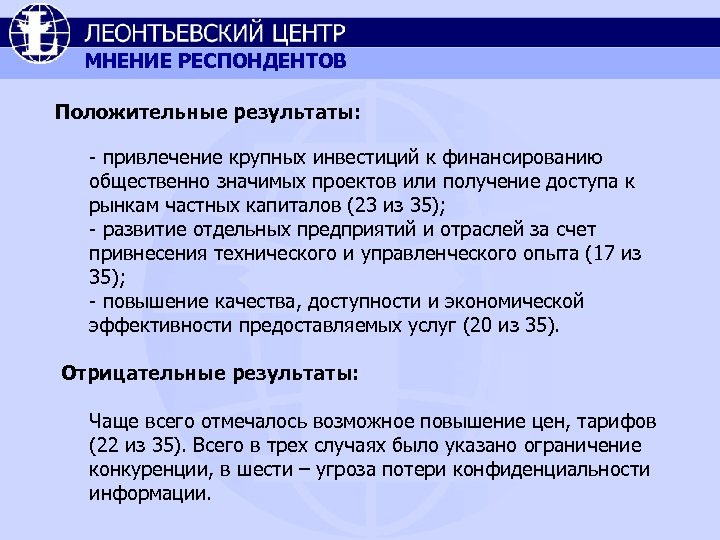 ЛЕОНТЬЕВСКИЙ ЦЕНТР
МНЕНИЕ РЕСПОНДЕНТОВ

Положительные результаты:

- привлечение крупных инвестиций к финансированию общественно значимых проектов или получение доступа к рынкам частных капиталов (23 из 35);
- развитие отдельных предприятий и отраслей за счет привнесения технического и управленческого опыта (17 из 35);
- повышение качества, доступности и экономической эффективности предоставляемых услуг (20 из 35).

Отрицательные результаты:

Чаще всего отмечалось возможное повышение цен, тарифов (22 из 35). Всего в трех случаях было указано ограничение конкуренции, в шести – угроза потери конфиденциальности информации.